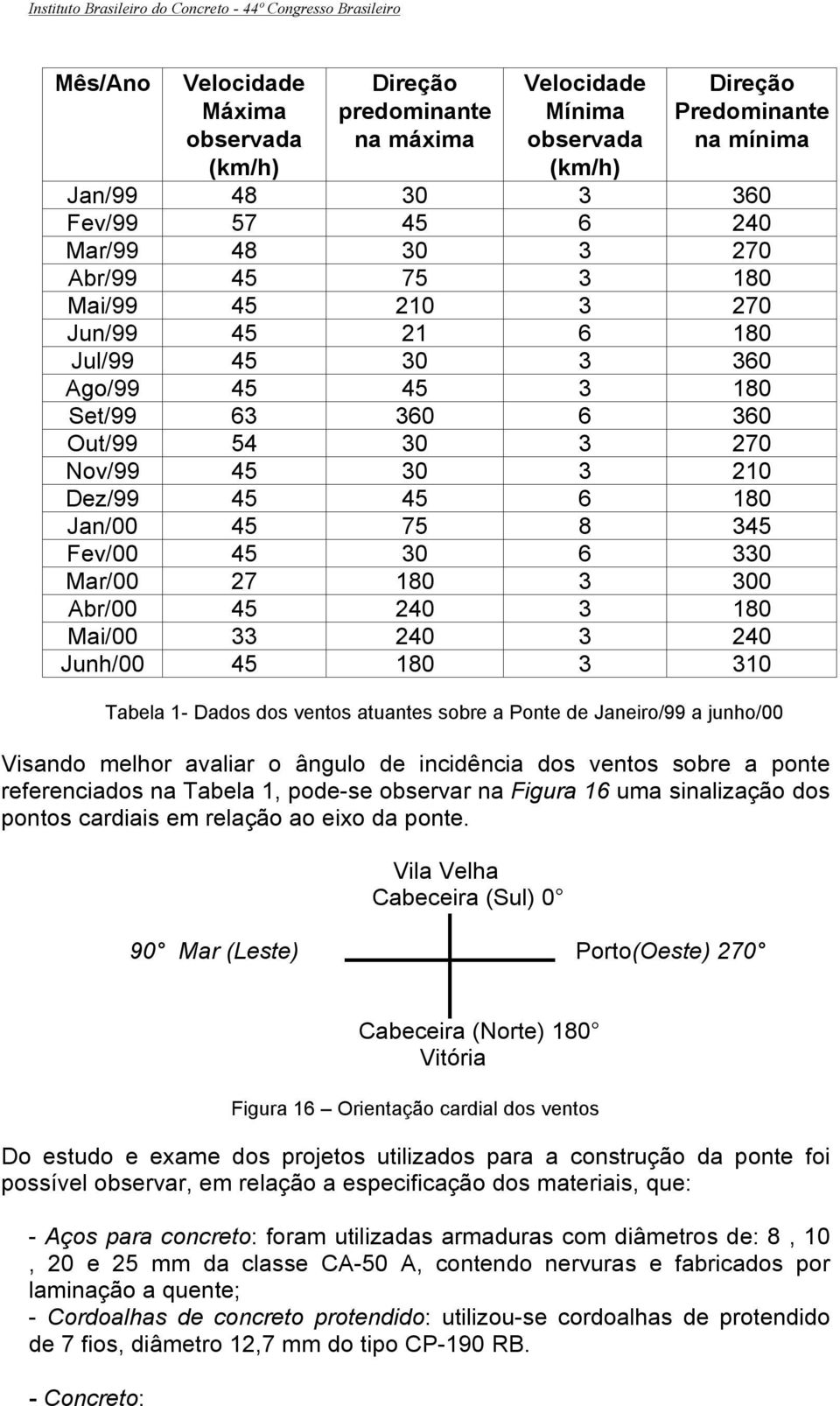 Instituto Brasileiro do Concreto - 44º Congresso Brasileiro

| Mês/Ano | Velocidade Máxima observada (km/h) | Direção predominante na máxima | Velocidade Mínima observada (km/h) | Direção Predominante na mínima |
|---|---|---|---|---|
| Jan/99 | 48 | 30 | 3 | 360 |
| Fev/99 | 57 | 45 | 6 | 240 |
| Mar/99 | 48 | 30 | 3 | 270 |
| Abr/99 | 45 | 75 | 3 | 180 |
| Mai/99 | 45 | 210 | 3 | 270 |
| Jun/99 | 45 | 21 | 6 | 180 |
| Jul/99 | 45 | 30 | 3 | 360 |
| Ago/99 | 45 | 45 | 3 | 180 |
| Set/99 | 63 | 360 | 6 | 360 |
| Out/99 | 54 | 30 | 3 | 270 |
| Nov/99 | 45 | 30 | 3 | 210 |
| Dez/99 | 45 | 45 | 6 | 180 |
| Jan/00 | 45 | 75 | 8 | 345 |
| Fev/00 | 45 | 30 | 6 | 330 |
| Mar/00 | 27 | 180 | 3 | 300 |
| Abr/00 | 45 | 240 | 3 | 180 |
| Mai/00 | 33 | 240 | 3 | 240 |
| Junh/00 | 45 | 180 | 3 | 310 |

Tabela 1- Dados dos ventos atuantes sobre a Ponte de Janeiro/99 a junho/00

Visando melhor avaliar o ângulo de incidência dos ventos sobre a ponte referenciados na Tabela 1, pode-se observar na Figura 16 uma sinalização dos pontos cardiais em relação ao eixo da ponte.

Vila Velha
Cabeceira (Sul) 0°

90° Mar (Leste)

Porto(Oeste) 270°

Cabeceira (Norte) 180°
Vitória

Figura 16 – Orientação cardial dos ventos

Do estudo e exame dos projetos utilizados para a construção da ponte foi possível observar, em relação a especificação dos materiais, que:

- Aços para concreto: foram utilizadas armaduras com diâmetros de: 8 , 10 , 20 e 25 mm da classe CA-50 A, contendo nervuras e fabricados por laminação a quente;
- Cordoalhas de concreto protendido: utilizou-se cordoalhas de protendido de 7 fios, diâmetro 12,7 mm do tipo CP-190 RB.

- Concreto: